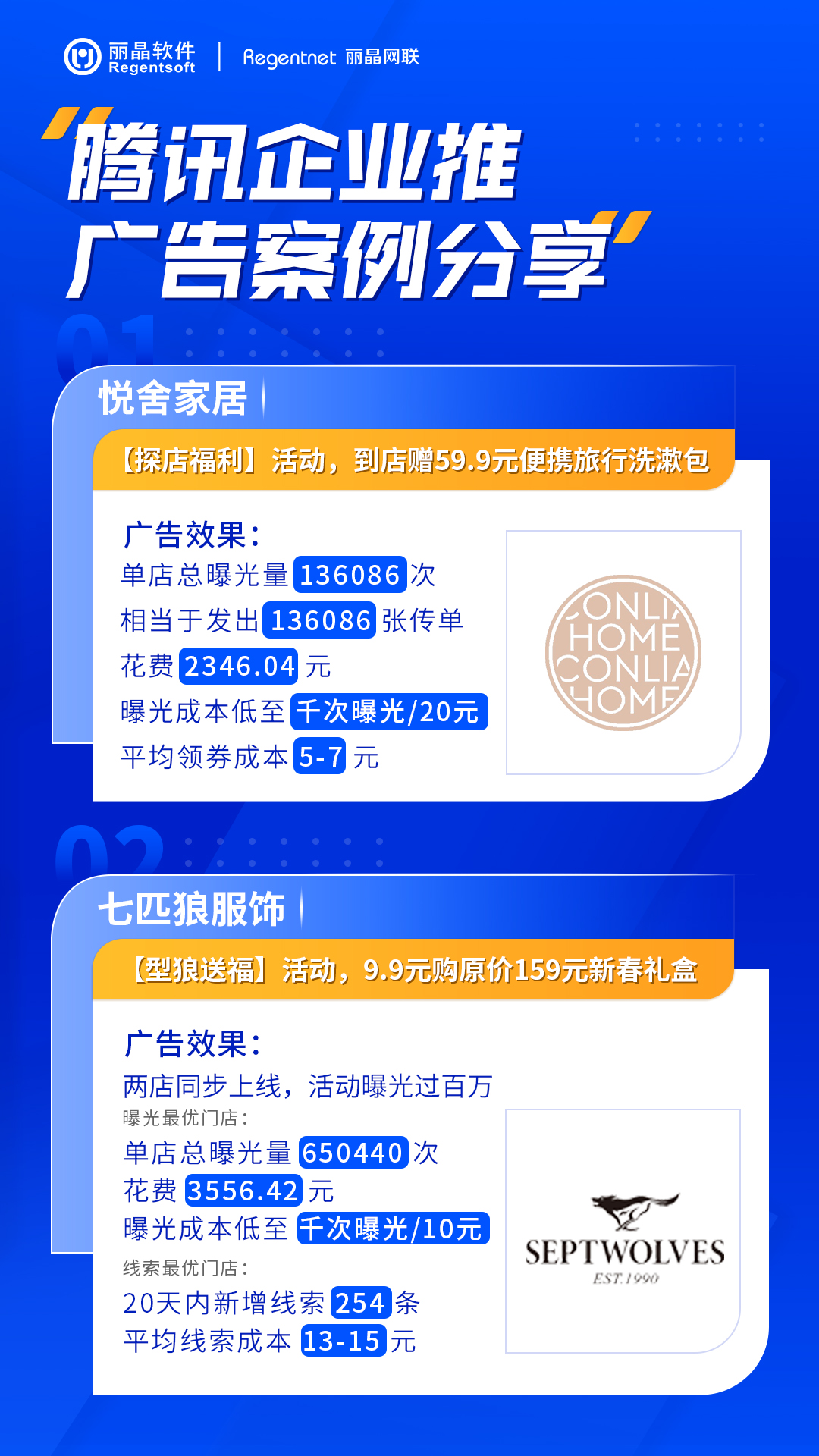 丽晶软件 Regentsoft | Regentnet 丽晶网联

“腾讯企业推广告案例分享”

01

悦舍家居

【探店福利】活动，到店赠59.9元便携旅行洗漱包

广告效果：
单店总曝光量 136086 次
相当于发出 136086 张传单
花费 2346.04 元
曝光成本低至 千次曝光/20元
平均领券成本 5-7 元

CONLIA HOME CONLIA HOME

02

七匹狼服饰

【型狼送福】活动，9.9元购原价159元新春礼盒

广告效果：
两店同步上线，活动曝光过百万
曝光最优门店：
单店总曝光量 650440 次
花费 3556.42 元
曝光成本低至 千次曝光/10元
线索最优门店：
20天内新增线索 254 条
平均线索成本 13-15 元

SEPTWOLVES
EST.1990